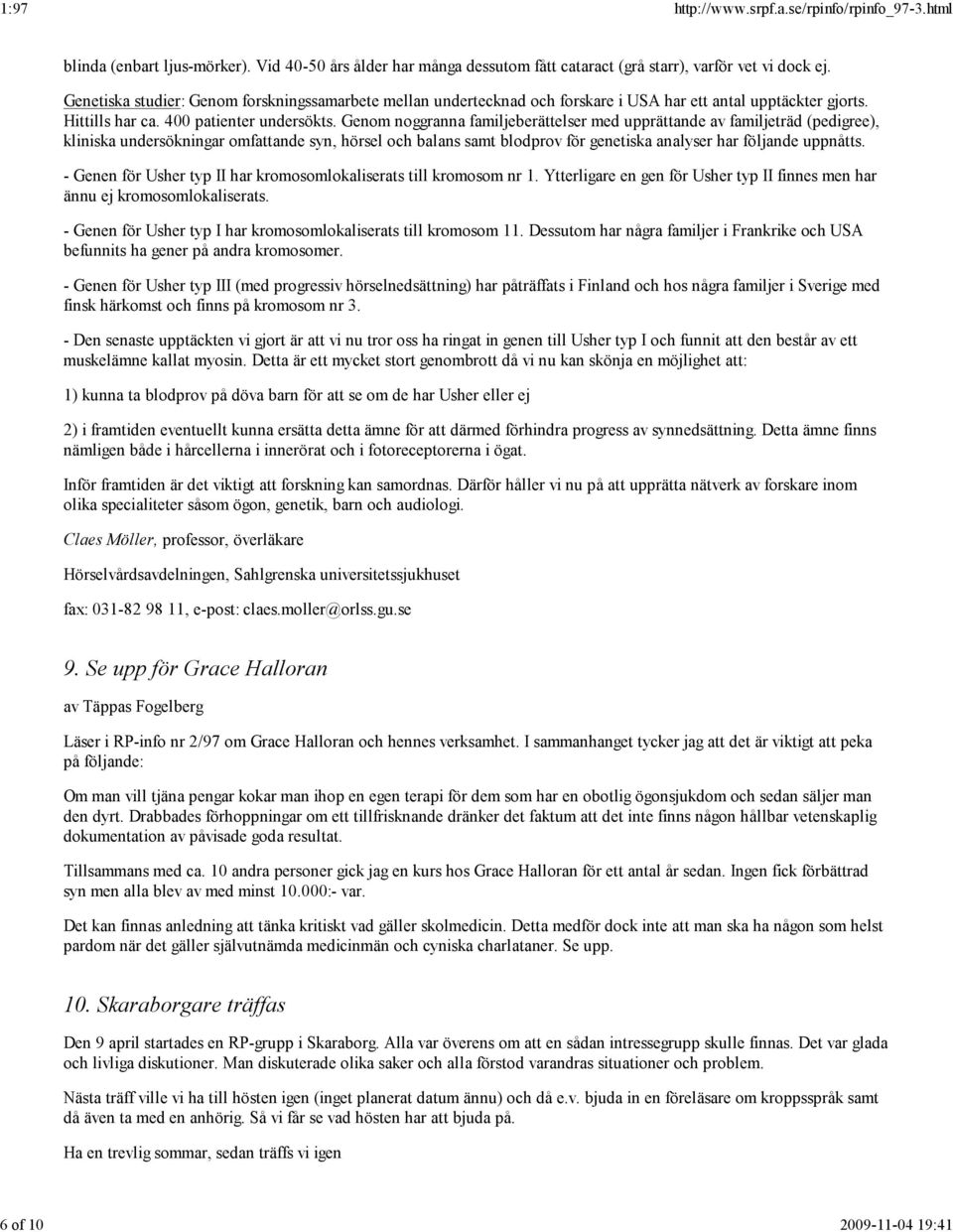 1:97 http://www.srpf.a.se/rpinfo/rpinfo_97-3.html

blinda (enbart ljus-mörker). Vid 40-50 års ålder har många dessutom fått cataract (grå starr), varför vet vi dock ej.

Genetiska studier: Genom forskningssamarbete mellan undertecknad och forskare i USA har ett antal upptäckter gjorts. Hittills har ca. 400 patienter undersökts. Genom noggranna familjeberättelser med upprättande av familjeträd (pedigree), kliniska undersökningar omfattande syn, hörsel och balans samt blodprov för genetiska analyser har följande uppnåtts.

- Genen för Usher typ II har kromosomlokaliserats till kromosom nr 1. Ytterligare en gen för Usher typ II finnes men har ännu ej kromosomlokaliserats.

- Genen för Usher typ I har kromosomlokaliserats till kromosom 11. Dessutom har några familjer i Frankrike och USA befunnits ha gener på andra kromosomer.

- Genen för Usher typ III (med progressiv hörselnedsättning) har påträffats i Finland och hos några familjer i Sverige med finsk härkomst och finns på kromosom nr 3.

- Den senaste upptäckten vi gjort är att vi nu tror oss ha ringat in genen till Usher typ I och funnit att den består av ett muskelämne kallat myosin. Detta är ett mycket stort genombrott då vi nu kan skönja en möjlighet att:

1) kunna ta blodprov på döva barn för att se om de har Usher eller ej

2) i framtiden eventuellt kunna ersätta detta ämne för att därmed förhindra progress av synnedsättning. Detta ämne finns nämligen både i hårcellerna i innerörat och i fotoreceptorerna i ögat.

Inför framtiden är det viktigt att forskning kan samordnas. Därför håller vi nu på att upprätta nätverk av forskare inom olika specialiteter såsom ögon, genetik, barn och audiologi.

Claes Möller, professor, överläkare

Hörselvårdsavdelningen, Sahlgrenska universitetssjukhuset

fax: 031-82 98 11, e-post: claes.moller@orlss.gu.se

9. Se upp för Grace Halloran

av Täppas Fogelberg

Läser i RP-info nr 2/97 om Grace Halloran och hennes verksamhet. I sammanhanget tycker jag att det är viktigt att peka på följande:

Om man vill tjäna pengar kokar man ihop en egen terapi för dem som har en obotlig ögonsjukdom och sedan säljer man den dyrt. Drabbades förhoppningar om ett tillfrisknande dränker det faktum att det inte finns någon hållbar vetenskaplig dokumentation av påvisade goda resultat.

Tillsammans med ca. 10 andra personer gick jag en kurs hos Grace Halloran för ett antal år sedan. Ingen fick förbättrad syn men alla blev av med minst 10.000:- var.

Det kan finnas anledning att tänka kritiskt vad gäller skolmedicin. Detta medför dock inte att man ska ha någon som helst pardom när det gäller självutnämda medicinmän och cyniska charlataner. Se upp.

10. Skaraborgare träffas

Den 9 april startades en RP-grupp i Skaraborg. Alla var överens om att en sådan intressegrupp skulle finnas. Det var glada och livliga diskutioner. Man diskuterade olika saker och alla förstod varandras situationer och problem.

Nästa träff ville vi ha till hösten igen (inget planerat datum ännu) och då e.v. bjuda in en föreläsare om kroppsspråk samt då även ta med en anhörig. Så vi får se vad hösten har att bjuda på.

Ha en trevlig sommar, sedan träffs vi igen

6 of 10 2009-11-04 19:41